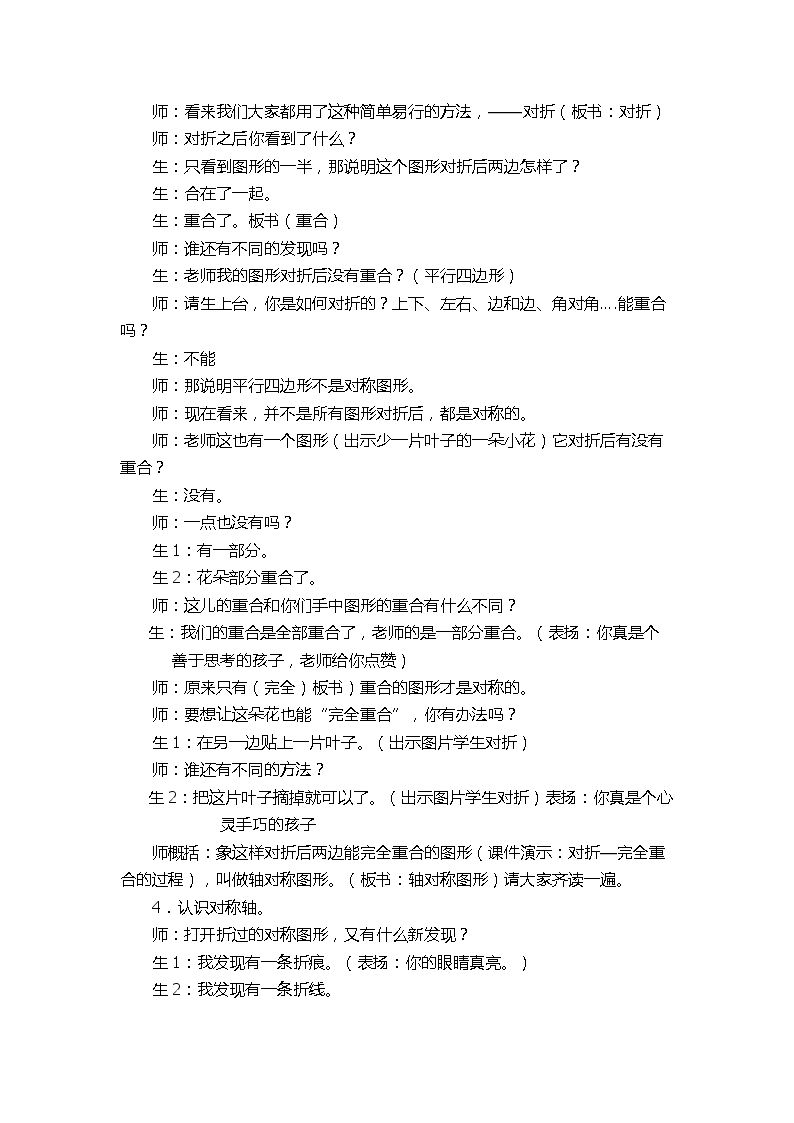 师：看来我们大家都用了这种简单易行的方法，——对折（板书：对折）

师：对折之后你看到了什么？

生：只看到图形的一半，那说明这个图形对折后两边怎样了？

生：合在了一起。

生：重合了。板书（重合）

师：谁还有不同的发现吗？

生：老师我的图形对折后没有重合？（平行四边形）

师：请生上台，你是如何对折的？上下、左右、边和边、角对角….能重合吗？

生：不能

师：那说明平行四边形不是对称图形。

师：现在看来，并不是所有图形对折后，都是对称的。

师：老师这也有一个图形（出示少一片叶子的一朵小花）它对折后有没有重合？

生：没有。

师：一点也没有吗？

生1：有一部分。

生2：花朵部分重合了。

师：这儿的重合和你们手中图形的重合有什么不同？

生：我们的重合是全部重合了，老师的是一部分重合。（表扬：你真是个善于思考的孩子，老师给你点赞）

师：原来只有（完全）板书）重合的图形才是对称的。

师：要想让这朵花也能“完全重合”，你有办法吗？

生1：在另一边贴上一片叶子。（出示图片学生对折）

师：谁还有不同的方法？

生2：把这片叶子摘掉就可以了。（出示图片学生对折）表扬：你真是个心灵手巧的孩子

师概括：象这样对折后两边能完全重合的图形（课件演示：对折—完全重合的过程），叫做轴对称图形。（板书：轴对称图形）请大家齐读一遍。

4．认识对称轴。

师：打开折过的对称图形，又有什么新发现？

生1：我发现有一条折痕。（表扬：你的眼睛真亮。）

生2：我发现有一条折线。